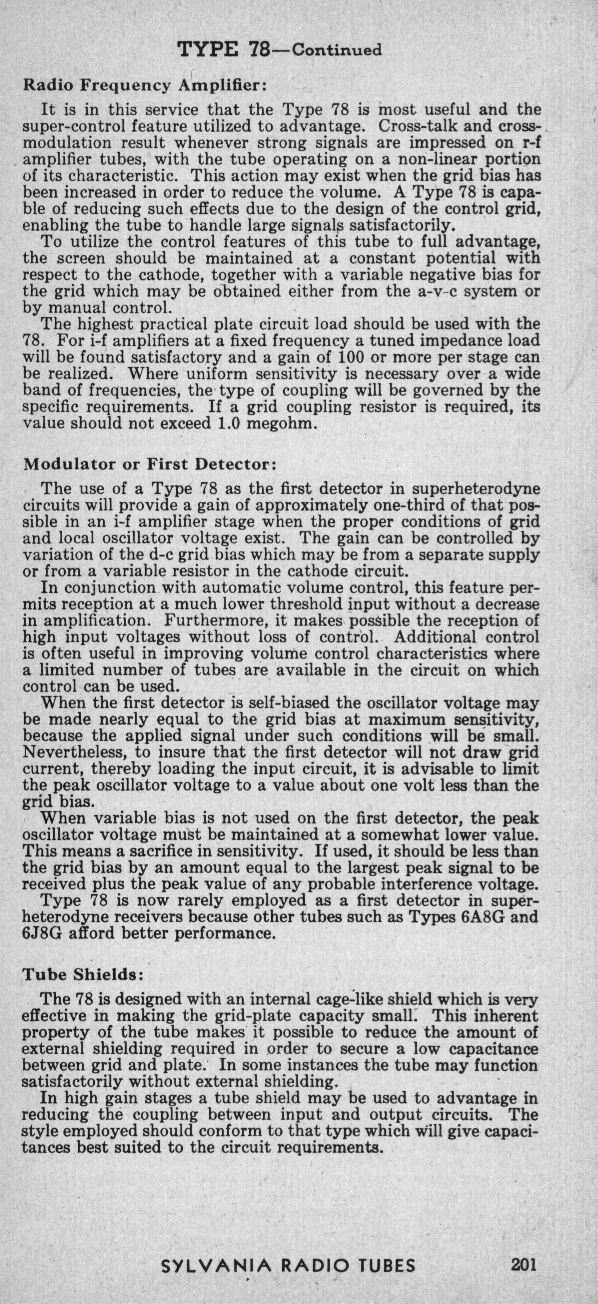 TYPE 78—Continued

Radio Frequency Amplifier:

It is in this service that the Type 78 is most useful and the super-control feature utilized to advantage. Cross-talk and cross-modulation result whenever strong signals are impressed on r-f amplifier tubes, with the tube operating on a non-linear portion of its characteristic. This action may exist when the grid bias has been increased in order to reduce the volume. A Type 78 is capable of reducing such effects due to the design of the control grid, enabling the tube to handle large signals satisfactorily.

To utilize the control features of this tube to full advantage, the screen should be maintained at a constant potential with respect to the cathode, together with a variable negative bias for the grid which may be obtained either from the a-v-c system or by manual control.

The highest practical plate circuit load should be used with the 78. For i-f amplifiers at a fixed frequency a tuned impedance load will be found satisfactory and a gain of 100 or more per stage can be realized. Where uniform sensitivity is necessary over a wide band of frequencies, the type of coupling will be governed by the specific requirements. If a grid coupling resistor is required, its value should not exceed 1.0 megohm.

Modulator or First Detector:

The use of a Type 78 as the first detector in superheterodyne circuits will provide a gain of approximately one-third of that possible in an i-f amplifier stage when the proper conditions of grid and local oscillator voltage exist. The gain can be controlled by variation of the d-c grid bias which may be from a separate supply or from a variable resistor in the cathode circuit.

In conjunction with automatic volume control, this feature permits reception at a much lower threshold input without a decrease in amplification. Furthermore, it makes possible the reception of high input voltages without loss of control. Additional control is often useful in improving volume control characteristics where a limited number of tubes are available in the circuit on which control can be used.

When the first detector is self-biased the oscillator voltage may be made nearly equal to the grid bias at maximum sensitivity, because the applied signal under such conditions will be small. Nevertheless, to insure that the first detector will not draw grid current, thereby loading the input circuit, it is advisable to limit the peak oscillator voltage to a value about one volt less than the grid bias.

When variable bias is not used on the first detector, the peak oscillator voltage must be maintained at a somewhat lower value. This means a sacrifice in sensitivity. If used, it should be less than the grid bias by an amount equal to the largest peak signal to be received plus the peak value of any probable interference voltage.

Type 78 is now rarely employed as a first detector in superheterodyne receivers because other tubes such as Types 6A8G and 6J8G afford better performance.

Tube Shields:

The 78 is designed with an internal cage-like shield which is very effective in making the grid-plate capacity small. This inherent property of the tube makes it possible to reduce the amount of external shielding required in order to secure a low capacitance between grid and plate. In some instances the tube may function satisfactorily without external shielding.

In high gain stages a tube shield may be used to advantage in reducing the coupling between input and output circuits. The style employed should conform to that type which will give capacitances best suited to the circuit requirements.

SYLVANIA RADIO TUBES 201